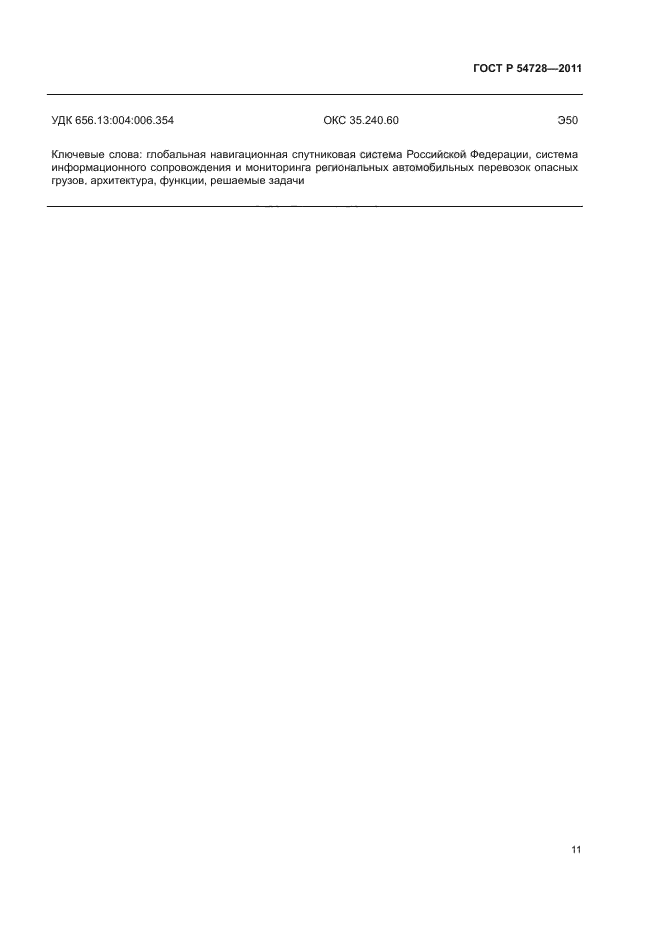 ГОСТ Р 54728—2011

УДК 656.13:004:006.354 ОКС 35.240.60 Э50

Ключевые слова: глобальная навигационная спутниковая система Российской Федерации, система информационного сопровождения и мониторинга региональных автомобильных перевозок опасных грузов, архитектура, функции, решаемые задачи

11